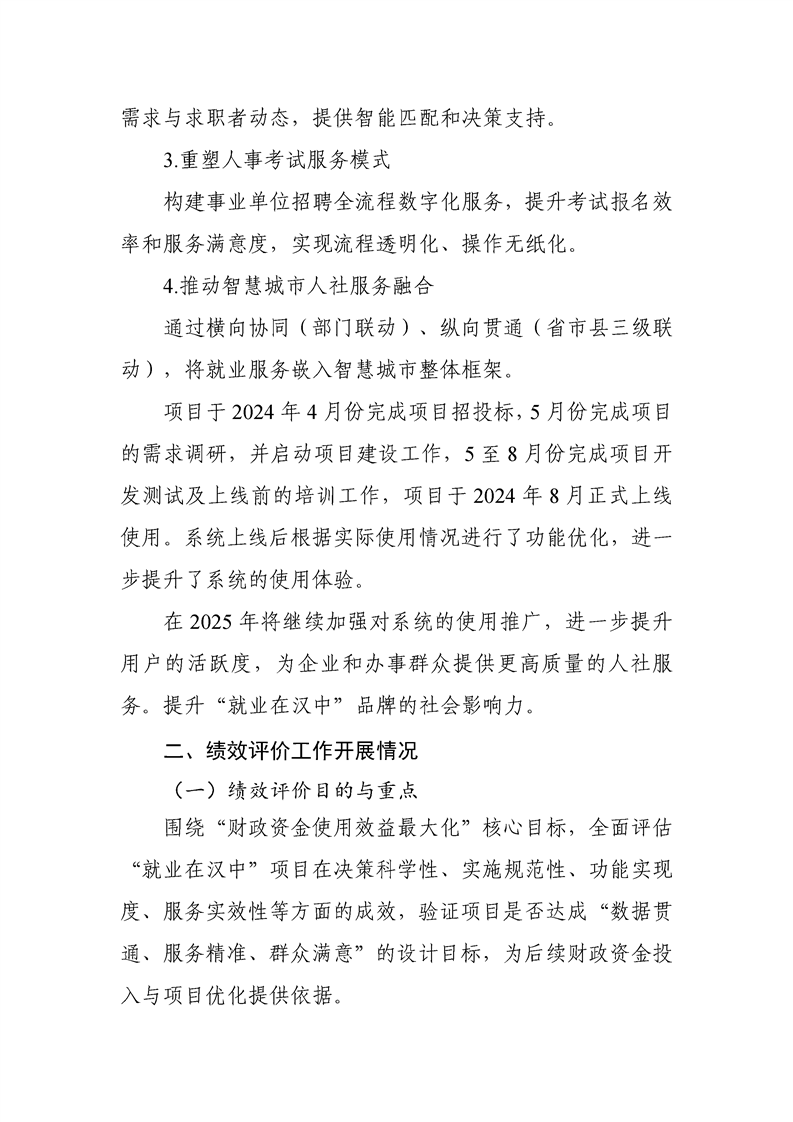 需求与求职者动态，提供智能匹配和决策支持。

3.重塑人事考试服务模式

构建事业单位招聘全流程数字化服务，提升考试报名效率和服务满意度，实现流程透明化、操作无纸化。

4.推动智慧城市人社服务融合

通过横向协同（部门联动）、纵向贯通（省市县三级联动），将就业服务嵌入智慧城市整体框架。

项目于 2024 年 4 月份完成项目招投标，5 月份完成项目的需求调研，并启动项目建设工作，5 至 8 月份完成项目开发测试及上线前的培训工作，项目于 2024 年 8 月正式上线使用。系统上线后根据实际使用情况进行了功能优化，进一步提升了系统的使用体验。

在 2025 年将继续加强对系统的使用推广，进一步提升用户的活跃度，为企业和办事群众提供更高质量的人社服务。提升“就业在汉中”品牌的社会影响力。

二、绩效评价工作开展情况

（一）绩效评价目的与重点

围绕“财政资金使用效益最大化”核心目标，全面评估“就业在汉中”项目在决策科学性、实施规范性、功能实现度、服务实效性等方面的成效，验证项目是否达成“数据贯通、服务精准、群众满意”的设计目标，为后续财政资金投入与项目优化提供依据。